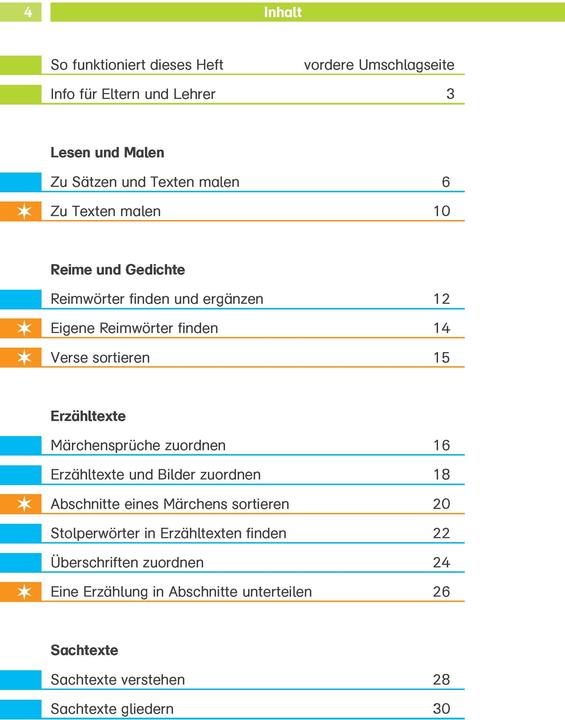 4 Inhalt

So funktioniert dieses Heft vordere Umschlagseite

Info für Eltern und Lehrer 3

Lesen und Malen

Zu Sätzen und Texten malen 6

Zu Texten malen 10

Reime und Gedichte

Reimwörter finden und ergänzen 12

Eigene Reimwörter finden 14

Verse sortieren 15

Erzähltexte

Märchensprüche zuordnen 16

Erzähltexte und Bilder zuordnen 18

Abschnitte eines Märchens sortieren 20

Stolperwörter in Erzähltexten finden 22

Überschriften zuordnen 24

Eine Erzählung in Abschnitte unterteilen 26

Sachtexte

Sachtexte verstehen 28

Sachtexte gliedern 30